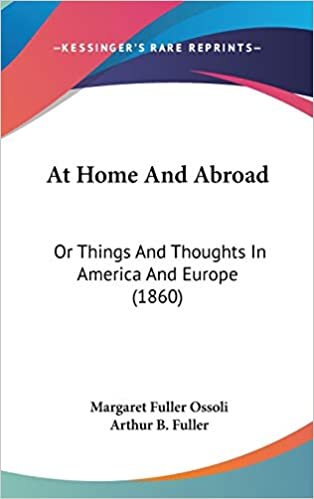 —KESSINGER'S RARE REPRINTS—

At Home And Abroad

Or Things And Thoughts In America And Europe (1860)

Margaret Fuller Ossoli
Arthur B. Fuller